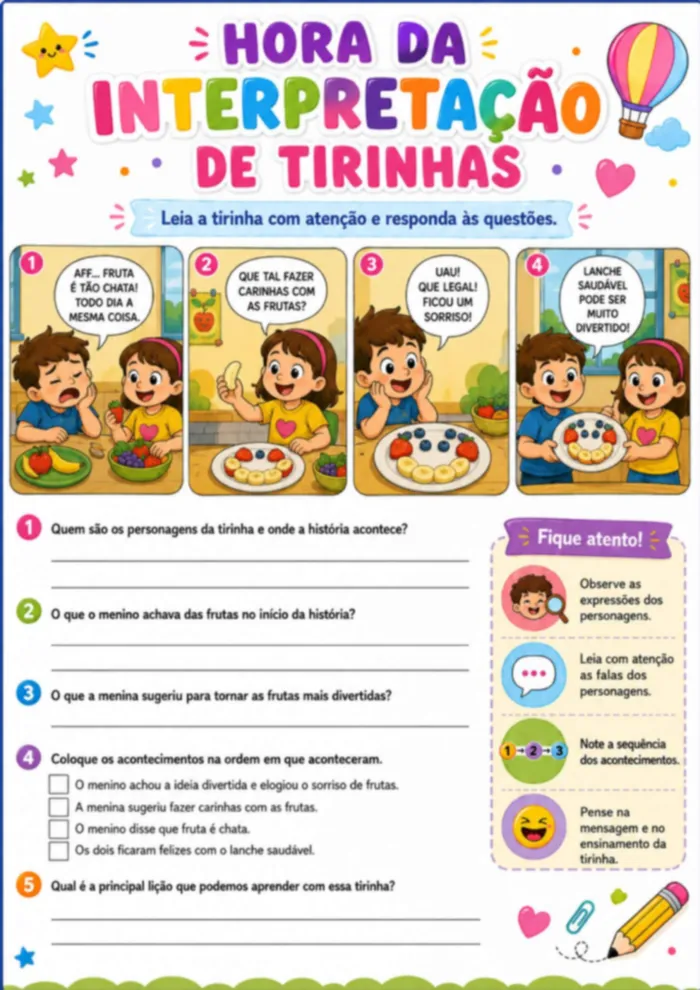 HORA DA INTERPRETAÇÃO DE TIRINHAS

Leia a tirinha com atenção e responda às questões.

1
AFF... FRUTA É TÃO CHATA! TODO DIA A MESMA COISA.

2
QUE TAL FAZER CARINHAS COM AS FRUTAS?

3
UAU! QUE LEGAL! FICOU UM SORRISO!

4
LANCHE SAUDÁVEL PODE SER MUITO DIVERTIDO!

1 Quem são os personagens da tirinha e onde a história acontece?

2 O que o menino achava das frutas no início da história?

3 O que a menina sugeriu para tornar as frutas mais divertidas?

4 Coloque os acontecimentos na ordem em que aconteceram.
O menino achou a ideia divertida e elogiou o sorriso de frutas.
A menina sugeriu fazer carinhas com as frutas.
O menino disse que fruta é chata.
Os dois ficaram felizes com o lanche saudável.

5 Qual é a principal lição que podemos aprender com essa tirinha?

Fique atento!

Observe as expressões dos personagens.

Leia com atenção as falas dos personagens.

1 → 2 → 3
Note a sequência dos acontecimentos.

Pense na mensagem e no ensinamento da tirinha.